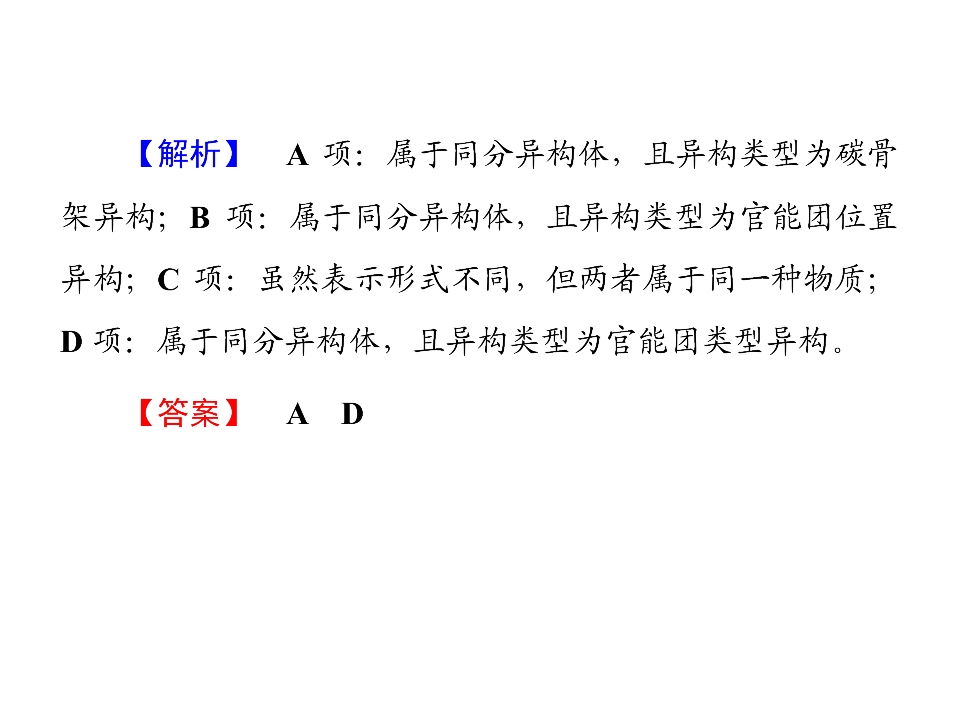 【解析】 A项：属于同分异构体，且异构类型为碳骨架异构；B项：属于同分异构体，且异构类型为官能团位置异构；C项：虽然表示形式不同，但两者属于同一种物质；D项：属于同分异构体，且异构类型为官能团类型异构。

【答案】 A D